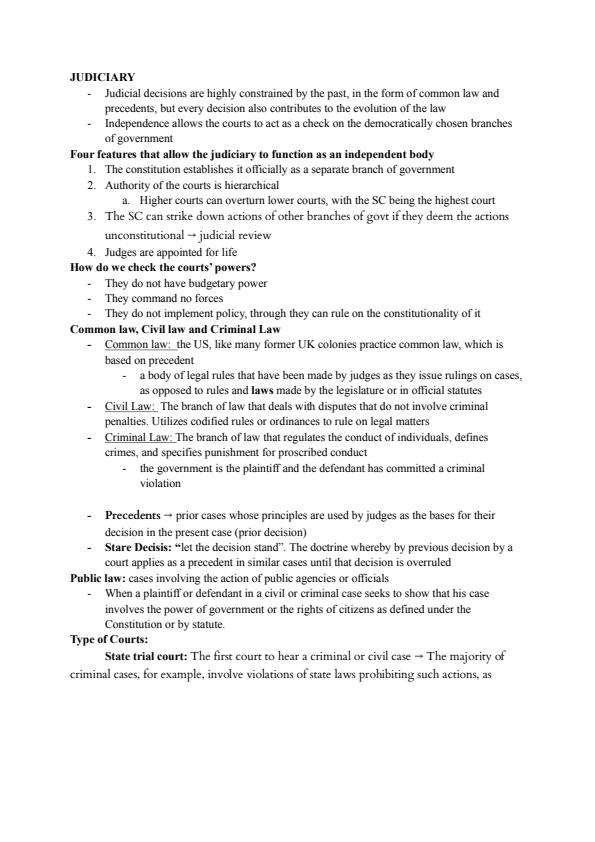 JUDICIARY

- Judicial decisions are highly constrained by the past, in the form of common law and precedents, but every decision also contributes to the evolution of the law
- Independence allows the courts to act as a check on the democratically chosen branches of government

Four features that allow the judiciary to function as an independent body

1. The constitution establishes it officially as a separate branch of government
2. Authority of the courts is hierarchical
   a. Higher courts can overturn lower courts, with the SC being the highest court
3. The SC can strike down actions of other branches of govt if they deem the actions unconstitutional → judicial review
4. Judges are appointed for life

How do we check the courts' powers?

- They do not have budgetary power
- They command no forces
- They do not implement policy, through they can rule on the constitutionality of it

Common law, Civil law and Criminal Law

- Common law: the US, like many former UK colonies practice common law, which is based on precedent
  - a body of legal rules that have been made by judges as they issue rulings on cases, as opposed to rules and laws made by the legislature or in official statutes
- Civil Law: The branch of law that deals with disputes that do not involve criminal penalties. Utilizes codified rules or ordinances to rule on legal matters
- Criminal Law: The branch of law that regulates the conduct of individuals, defines crimes, and specifies punishment for proscribed conduct
  - the government is the plaintiff and the defendant has committed a criminal violation

- Precedents → prior cases whose principles are used by judges as the bases for their decision in the present case (prior decision)
- Stare Decisis: "let the decision stand". The doctrine whereby by previous decision by a court applies as a precedent in similar cases until that decision is overruled

Public law: cases involving the action of public agencies or officials

- When a plaintiff or defendant in a civil or criminal case seeks to show that his case involves the power of government or the rights of citizens as defined under the Constitution or by statute.

Type of Courts:

State trial court: The first court to hear a criminal or civil case → The majority of criminal cases, for example, involve violations of state laws prohibiting such actions, as